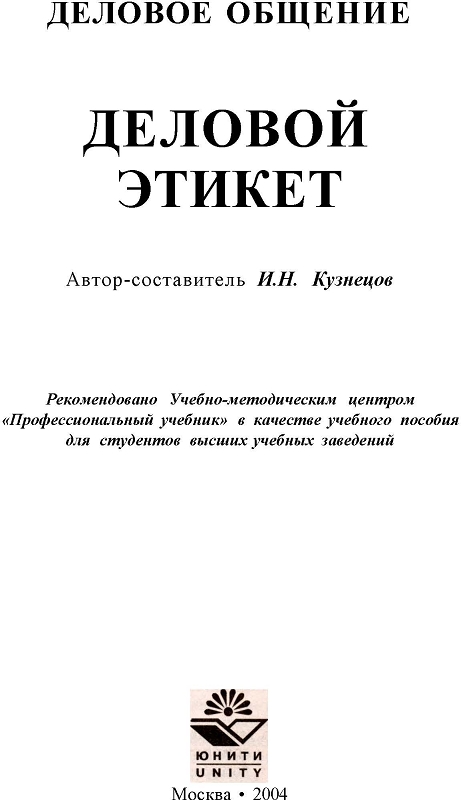 ДЕЛОВОЕ ОБЩЕНИЕ

ДЕЛОВОЙ ЭТИКЕТ

Автор-составитель И.Н. Кузнецов

Рекомендовано Учебно-методическим центром «Профессиональный учебник» в качестве учебного пособия для студентов высших учебных заведений

ЮНИТИ
UNITY

Москва • 2004